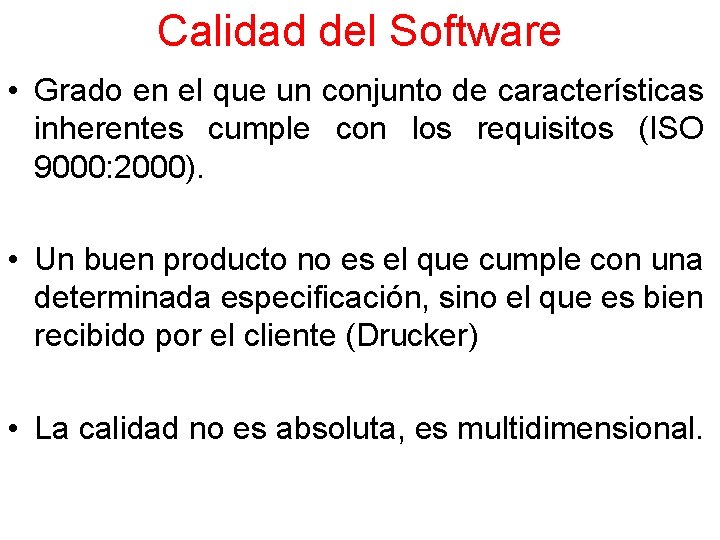 Calidad del Software

• Grado en el que un conjunto de características inherentes cumple con los requisitos (ISO 9000:2000).

• Un buen producto no es el que cumple con una determinada especificación, sino el que es bien recibido por el cliente (Drucker)

• La calidad no es absoluta, es multidimensional.